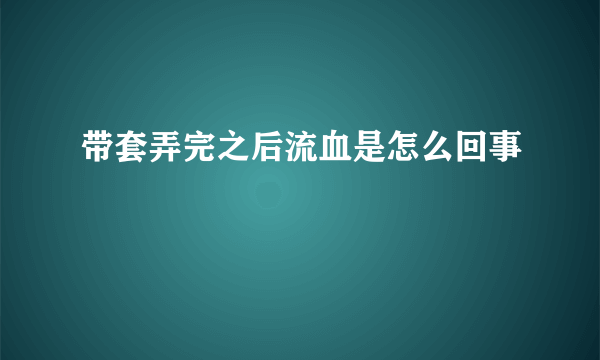 带套弄完之后流血是怎么回事